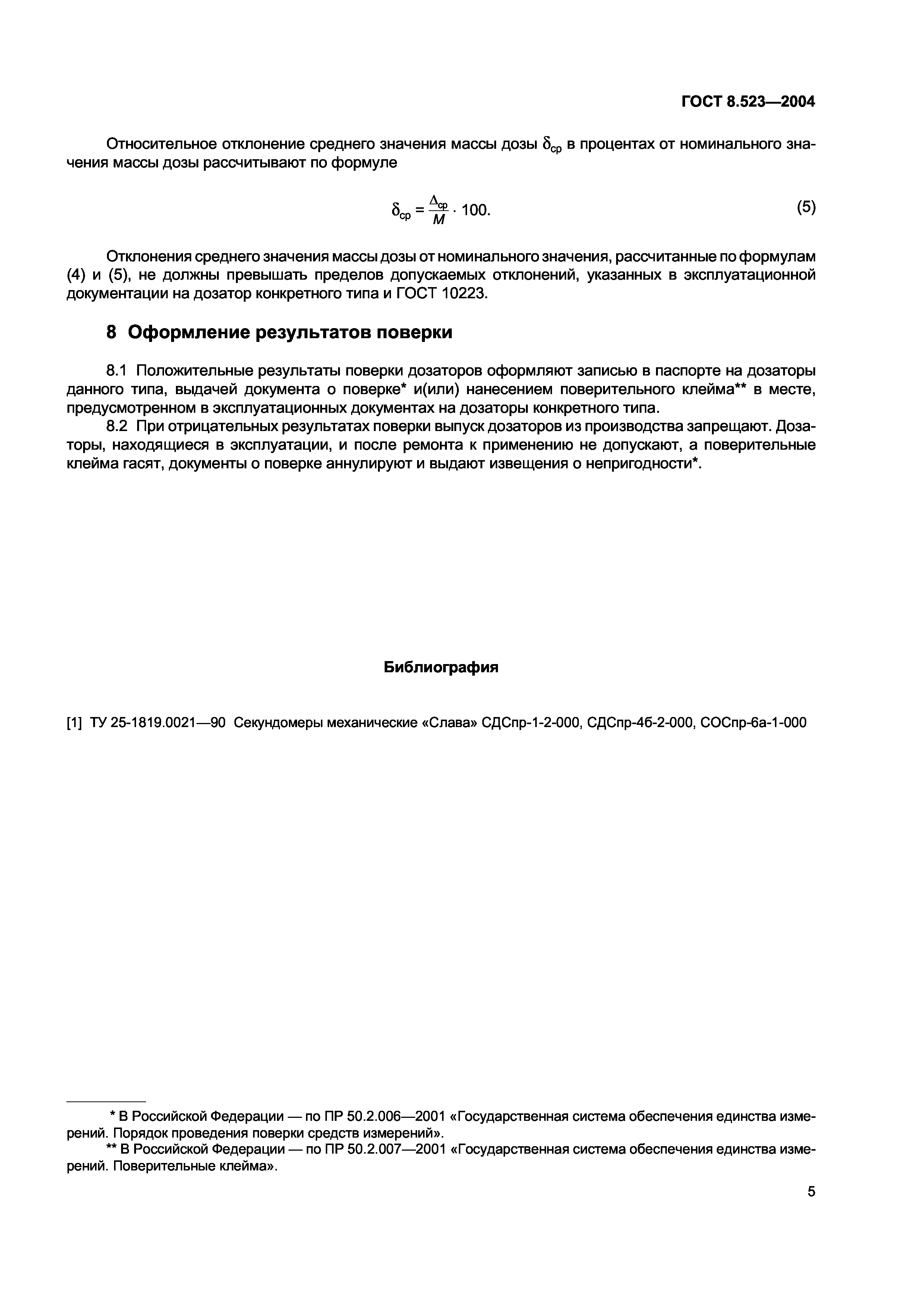 ГОСТ 8.523—2004

Относительное отклонение среднего значения массы дозы $\delta_{ср}$ в процентах от номинального значения массы дозы рассчитывают по формуле

$\delta_{ср} = \frac{\Delta_{ср}}{M} \cdot 100.$ (5)

Отклонения среднего значения массы дозы от номинального значения, рассчитанные по формулам (4) и (5), не должны превышать пределов допускаемых отклонений, указанных в эксплуатационной документации на дозатор конкретного типа и ГОСТ 10223.

8 Оформление результатов поверки

8.1 Положительные результаты поверки дозаторов оформляют записью в паспорте на дозаторы данного типа, выдачей документа о поверке* и(или) нанесением поверительного клейма** в месте, предусмотренном в эксплуатационных документах на дозаторы конкретного типа.

8.2 При отрицательных результатах поверки выпуск дозаторов из производства запрещают. Дозаторы, находящиеся в эксплуатации, и после ремонта к применению не допускают, а поверительные клейма гасят, документы о поверке аннулируют и выдают извещения о непригодности*.

Библиография

[1] ТУ 25-1819.0021—90 Секундомеры механические «Слава» СДСпр-1-2-000, СДСпр-4б-2-000, СОСпр-6а-1-000

* В Российской Федерации — по ПР 50.2.006—2001 «Государственная система обеспечения единства измерений. Порядок проведения поверки средств измерений».
** В Российской Федерации — по ПР 50.2.007—2001 «Государственная система обеспечения единства измерений. Поверительные клейма».

5